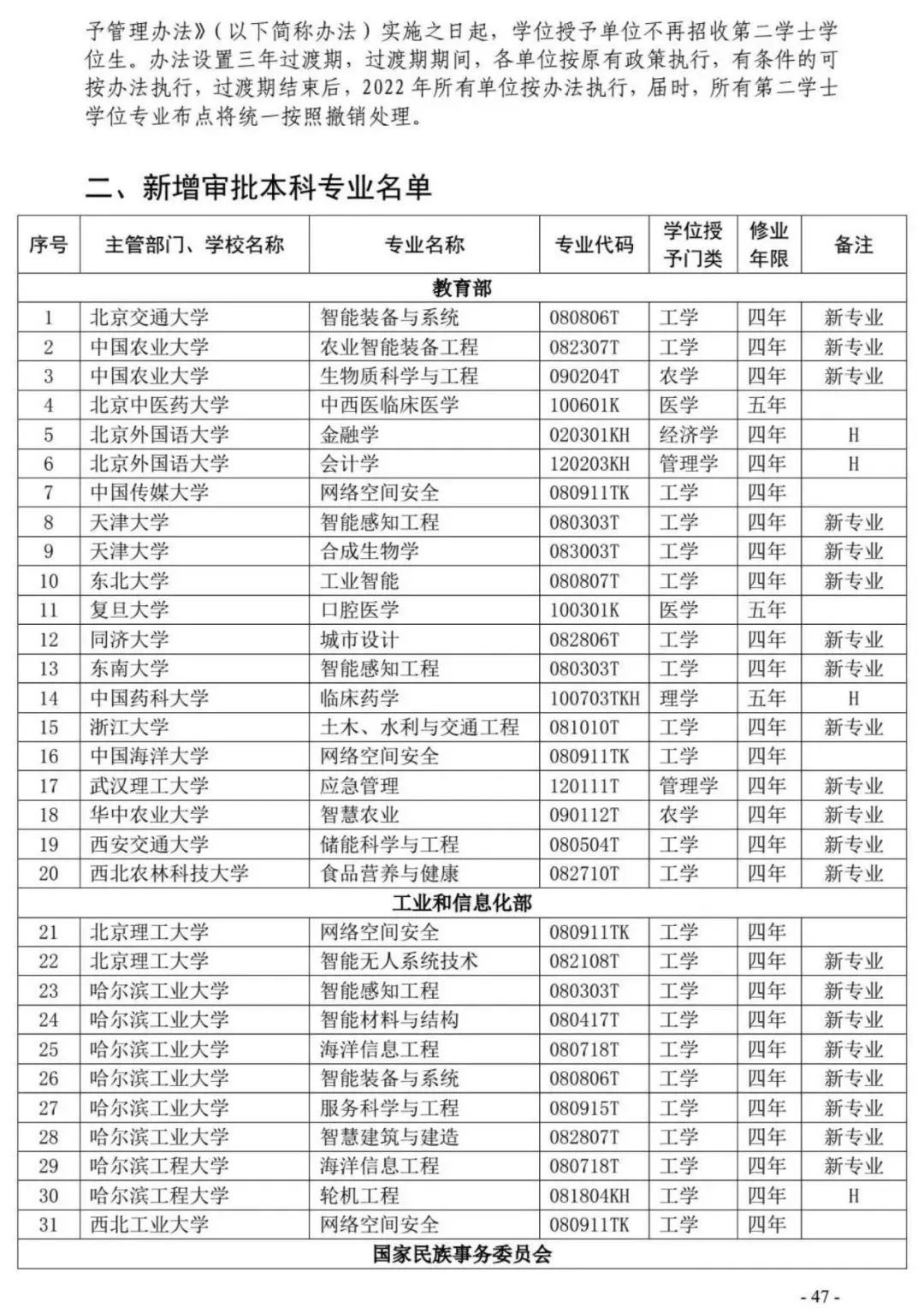 予管理办法》（以下简称办法）实施之日起，学位授予单位不再招收第二学士学位生。办法设置三年过渡期，过渡期期间，各单位按原有政策执行，有条件的可按办法执行，过渡期结束后，2022 年所有单位按办法执行，届时，所有第二学士学位专业布点将统一按照撤销处理。

二、新增审批本科专业名单

| 序号 | 主管部门、学校名称 | 专业名称 | 专业代码 | 学位授予门类 | 修业年限 | 备注 |
|---|---|---|---|---|---|---|
| 教育部 | | | | | | |
| 1 | 北京交通大学 | 智能装备与系统 | 080806T | 工学 | 四年 | 新专业 |
| 2 | 中国农业大学 | 农业智能装备工程 | 082307T | 工学 | 四年 | 新专业 |
| 3 | 中国农业大学 | 生物质科学与工程 | 090204T | 农学 | 四年 | 新专业 |
| 4 | 北京中医药大学 | 中西医临床医学 | 100601K | 医学 | 五年 | |
| 5 | 北京外国语大学 | 金融学 | 020301KH | 经济学 | 四年 | H |
| 6 | 北京外国语大学 | 会计学 | 120203KH | 管理学 | 四年 | H |
| 7 | 中国传媒大学 | 网络空间安全 | 080911TK | 工学 | 四年 | |
| 8 | 天津大学 | 智能感知工程 | 080303T | 工学 | 四年 | 新专业 |
| 9 | 天津大学 | 合成生物学 | 083003T | 工学 | 四年 | 新专业 |
| 10 | 东北大学 | 工业智能 | 080807T | 工学 | 四年 | 新专业 |
| 11 | 复旦大学 | 口腔医学 | 100301K | 医学 | 五年 | |
| 12 | 同济大学 | 城市设计 | 082806T | 工学 | 四年 | 新专业 |
| 13 | 东南大学 | 智能感知工程 | 080303T | 工学 | 四年 | 新专业 |
| 14 | 中国药科大学 | 临床药学 | 100703TKH | 理学 | 五年 | H |
| 15 | 浙江大学 | 土木、水利与交通工程 | 081010T | 工学 | 四年 | 新专业 |
| 16 | 中国海洋大学 | 网络空间安全 | 080911TK | 工学 | 四年 | |
| 17 | 武汉理工大学 | 应急管理 | 120111T | 管理学 | 四年 | 新专业 |
| 18 | 华中农业大学 | 智慧农业 | 090112T | 农学 | 四年 | 新专业 |
| 19 | 西安交通大学 | 储能科学与工程 | 080504T | 工学 | 四年 | 新专业 |
| 20 | 西北农林科技大学 | 食品营养与健康 | 082710T | 工学 | 四年 | 新专业 |
| 工业和信息化部 | | | | | | |
| 21 | 北京理工大学 | 网络空间安全 | 080911TK | 工学 | 四年 | |
| 22 | 北京理工大学 | 智能无人系统技术 | 082108T | 工学 | 四年 | 新专业 |
| 23 | 哈尔滨工业大学 | 智能感知工程 | 080303T | 工学 | 四年 | 新专业 |
| 24 | 哈尔滨工业大学 | 智能材料与结构 | 080417T | 工学 | 四年 | 新专业 |
| 25 | 哈尔滨工业大学 | 海洋信息工程 | 080718T | 工学 | 四年 | 新专业 |
| 26 | 哈尔滨工业大学 | 智能装备与系统 | 080806T | 工学 | 四年 | 新专业 |
| 27 | 哈尔滨工业大学 | 服务科学与工程 | 080915T | 工学 | 四年 | 新专业 |
| 28 | 哈尔滨工业大学 | 智慧建筑与建造 | 082807T | 工学 | 四年 | 新专业 |
| 29 | 哈尔滨工程大学 | 海洋信息工程 | 080718T | 工学 | 四年 | 新专业 |
| 30 | 哈尔滨工程大学 | 轮机工程 | 081804KH | 工学 | 四年 | H |
| 31 | 西北工业大学 | 网络空间安全 | 080911TK | 工学 | 四年 | |
| 国家民族事务委员会 | | | | | | |

- 47 -